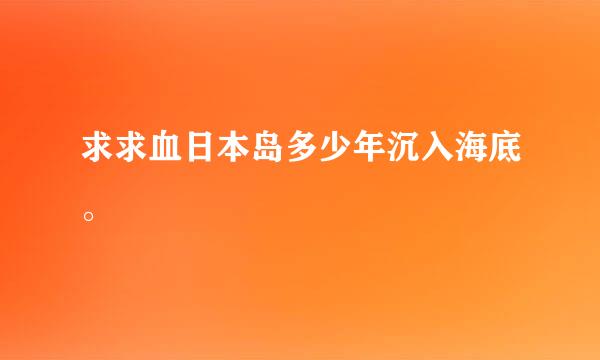 求求血日本岛多少年沉入海底。